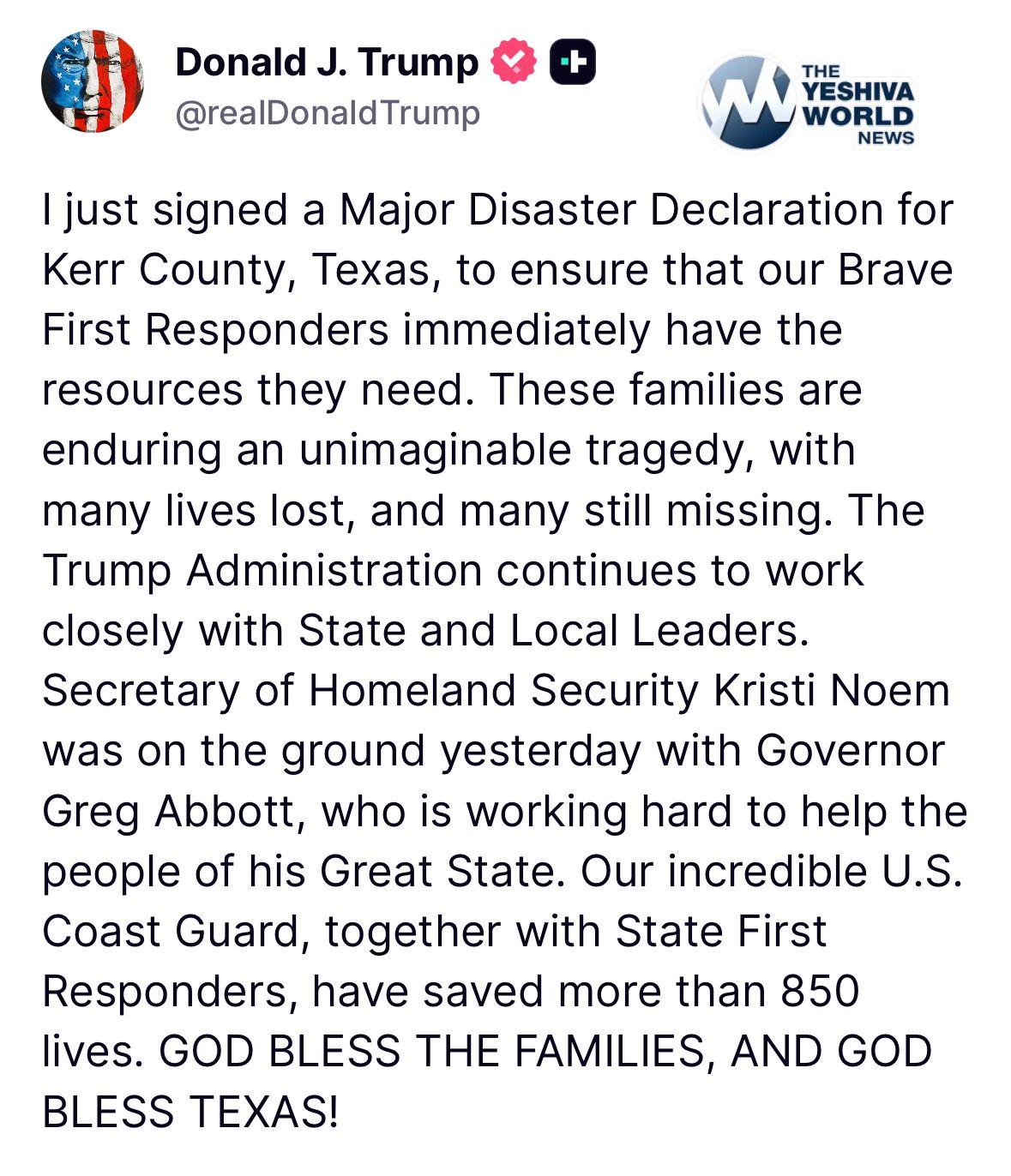 Donald J. Trump
@realDonaldTrump

THE YESHIVA WORLD NEWS

I just signed a Major Disaster Declaration for Kerr County, Texas, to ensure that our Brave First Responders immediately have the resources they need. These families are enduring an unimaginable tragedy, with many lives lost, and many still missing. The Trump Administration continues to work closely with State and Local Leaders. Secretary of Homeland Security Kristi Noem was on the ground yesterday with Governor Greg Abbott, who is working hard to help the people of his Great State. Our incredible U.S. Coast Guard, together with State First Responders, have saved more than 850 lives. GOD BLESS THE FAMILIES, AND GOD BLESS TEXAS!